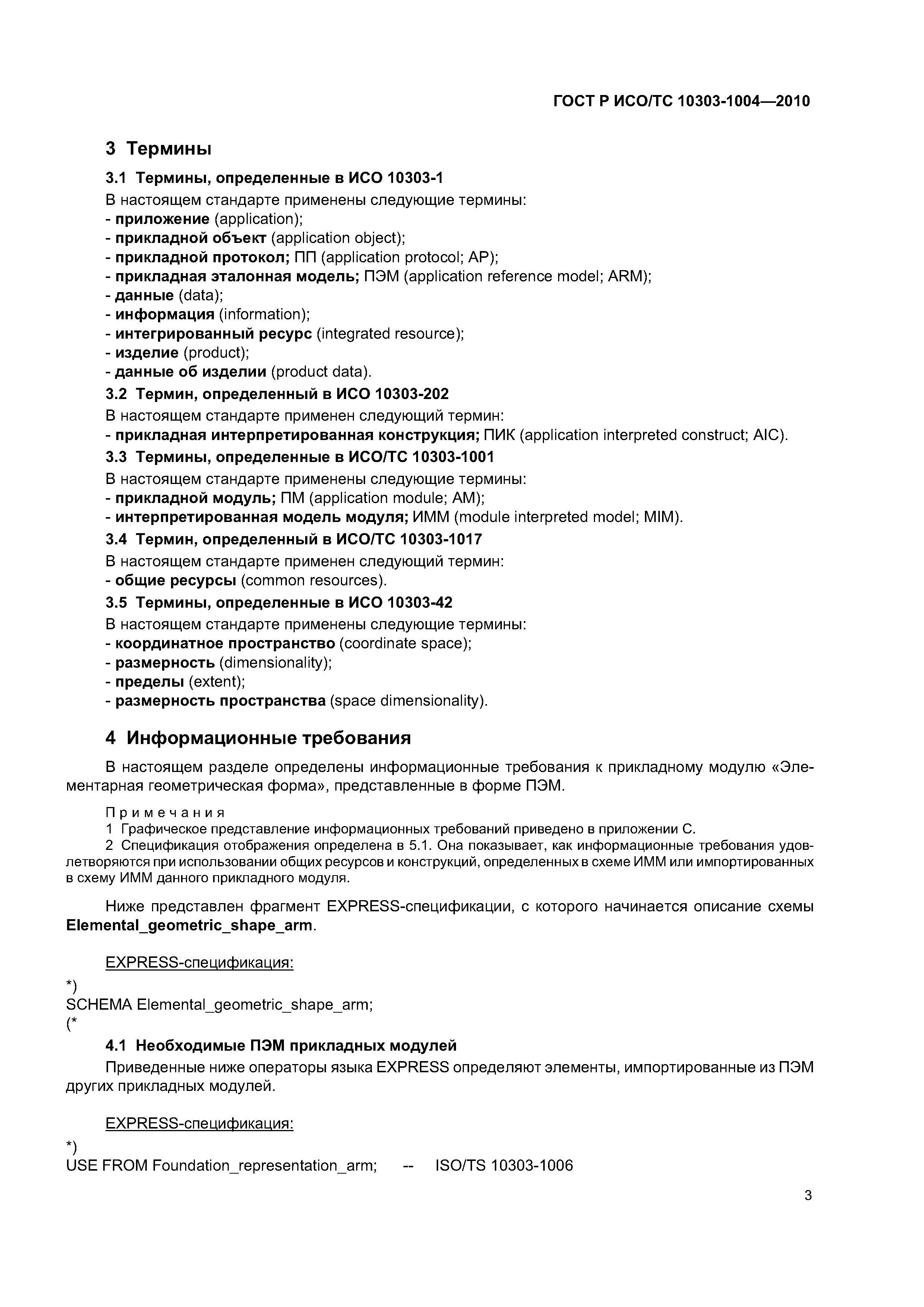 ГОСТ Р ИСО/ТС 10303-1004—2010

3 Термины

3.1 Термины, определенные в ИСО 10303-1

В настоящем стандарте применены следующие термины:
- приложение (application);
- прикладной объект (application object);
- прикладной протокол; ПП (application protocol; AP);
- прикладная эталонная модель; ПЭМ (application reference model; ARM);
- данные (data);
- информация (information);
- интегрированный ресурс (integrated resource);
- изделие (product);
- данные об изделии (product data).

3.2 Термин, определенный в ИСО 10303-202

В настоящем стандарте применен следующий термин:
- прикладная интерпретированная конструкция; ПИК (application interpreted construct; AIC).

3.3 Термины, определенные в ИСО/ТС 10303-1001

В настоящем стандарте применены следующие термины:
- прикладной модуль; ПМ (application module; AM);
- интерпретированная модель модуля; ИММ (module interpreted model; MIM).

3.4 Термин, определенный в ИСО/ТС 10303-1017

В настоящем стандарте применен следующий термин:
- общие ресурсы (common resources).

3.5 Термины, определенные в ИСО 10303-42

В настоящем стандарте применены следующие термины:
- координатное пространство (coordinate space);
- размерность (dimensionality);
- пределы (extent);
- размерность пространства (space dimensionality).

4 Информационные требования

В настоящем разделе определены информационные требования к прикладному модулю «Элементарная геометрическая форма», представленные в форме ПЭМ.

Примечания
1 Графическое представление информационных требований приведено в приложении С.
2 Спецификация отображения определена в 5.1. Она показывает, как информационные требования удовлетворяются при использовании общих ресурсов и конструкций, определенных в схеме ИММ или импортированных в схему ИММ данного прикладного модуля.

Ниже представлен фрагмент EXPRESS-спецификации, с которого начинается описание схемы Elemental_geometric_shape_arm.

EXPRESS-спецификация:

*)
SCHEMA Elemental_geometric_shape_arm;
(*

4.1 Необходимые ПЭМ прикладных модулей

Приведенные ниже операторы языка EXPRESS определяют элементы, импортированные из ПЭМ других прикладных модулей.

EXPRESS-спецификация:

*)
USE FROM Foundation_representation_arm; -- ISO/TS 10303-1006

3